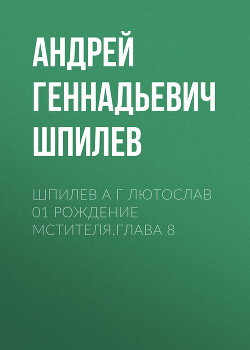 АНДРЕЙ ГЕННАДЬЕВИЧ ШПИЛЕВ

ШПИЛЕВ А Г ЛЮТОСЛАВ 01 РОЖДЕНИЕ МСТИТЕЛЯ.ГЛАВА 8